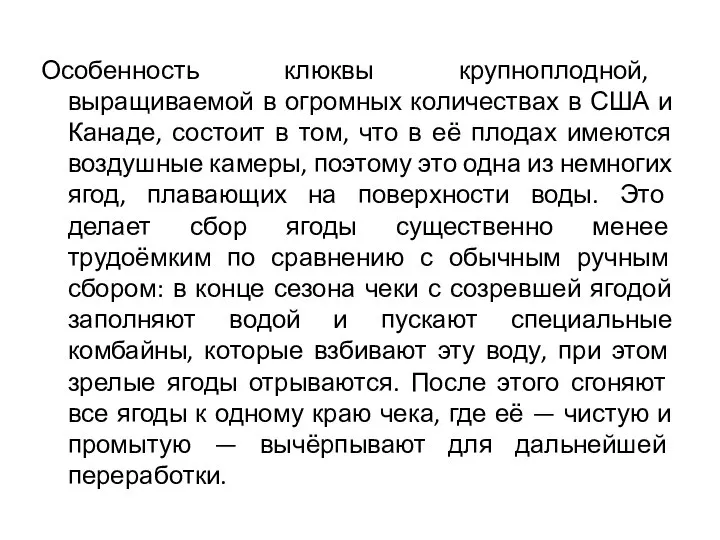 Особенность клюквы крупноплодной, выращиваемой в огромных количествах в США и Канаде, состоит в том, что в её плодах имеются воздушные камеры, поэтому это одна из немногих ягод, плавающих на поверхности воды. Это делает сбор ягоды существенно менее трудоёмким по сравнению с обычным ручным сбором: в конце сезона чеки с созревшей ягодой заполняют водой и пускают специальные комбайны, которые взбивают эту воду, при этом зрелые ягоды отрываются. После этого сгоняют все ягоды к одному краю чека, где её — чистую и промытую — вычёрпывают для дальнейшей переработки.